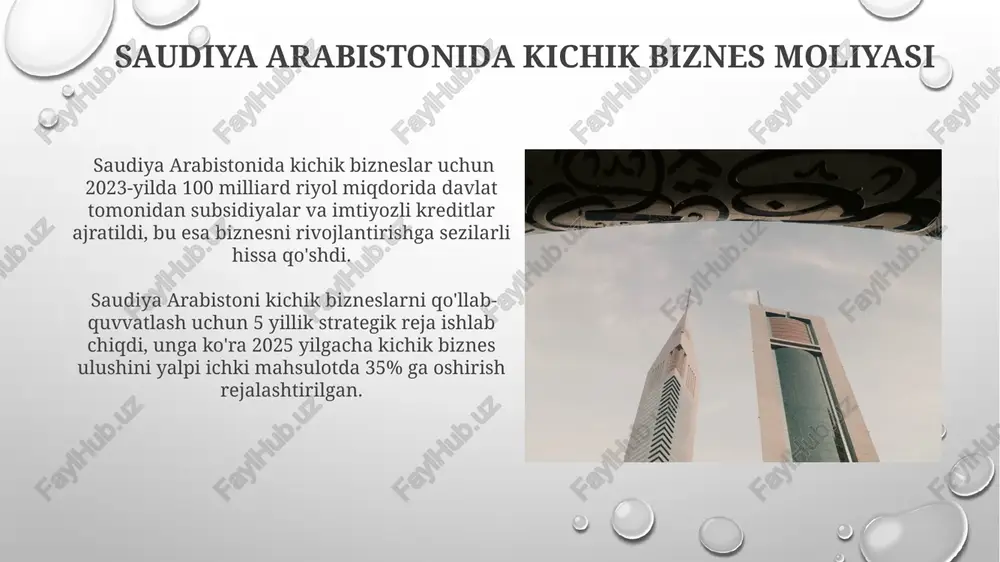 SAUDIYA ARABISTONIDA KICHIK BIZNES MOLIYASI

Saudiya Arabistonida kichik bizneslar uchun 2023-yilda 100 milliard riyol miqdorida davlat tomonidan subsidiyalar va imtiyozli kreditlar ajratildi, bu esa biznesni rivojlantirishga sezilarli hissa qo'shdi.

Saudiya Arabistoni kichik bizneslarni qo'llab-quvvatlash uchun 5 yillik strategik reja ishlab chiqdi, unga ko'ra 2025 yilgacha kichik biznes ulushini yalpi ichki mahsulotda 35% ga oshirish rejalashtirilgan.

FaylHub.uz